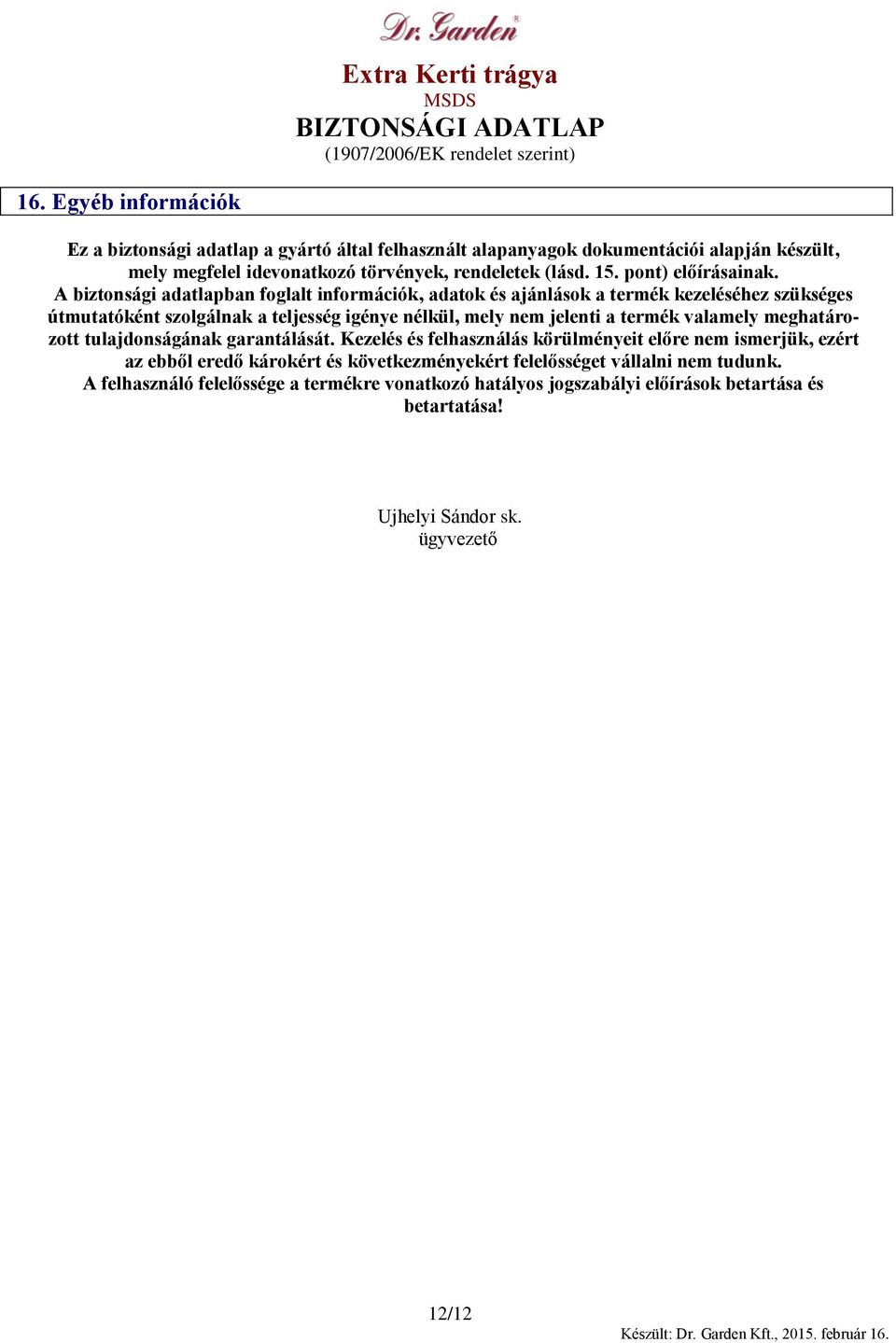 Dr. Garden®

Extra Kerti trágya
MSDS
BIZTONSÁGI ADATLAP
(1907/2006/EK rendelet szerint)

16. Egyéb információk

Ez a biztonsági adatlap a gyártó által felhasznált alapanyagok dokumentációi alapján készült, mely megfelel idevonatkozó törvények, rendeletek (lásd. 15. pont) előírásainak.
A biztonsági adatlapban foglalt információk, adatok és ajánlások a termék kezeléséhez szükséges útmutatóként szolgálnak a teljesség igénye nélkül, mely nem jelenti a termék valamely meghatározott tulajdonságának garantálását. Kezelés és felhasználás körülményeit előre nem ismerjük, ezért az ebből eredő károkért és következményekért felelősséget vállalni nem tudunk.
A felhasználó felelőssége a termékre vonatkozó hatályos jogszabályi előírások betartása és betartatása!

Ujhelyi Sándor sk.
ügyvezető

12/12

Készült: Dr. Garden Kft., 2015. február 16.